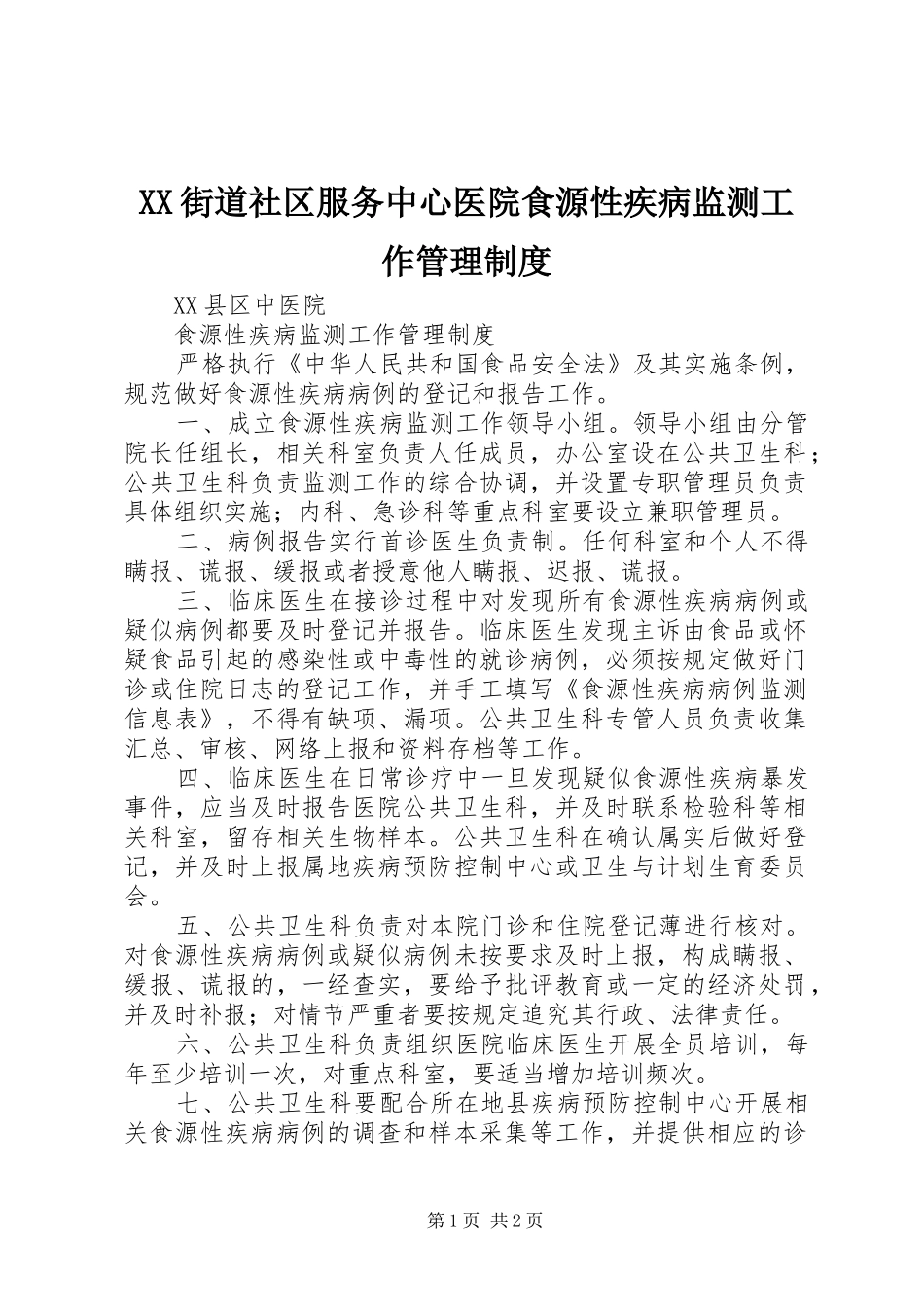 XX街道社区服务中心医院食源性疾病监测工作管理制度

XX县区中医院

食源性疾病监测工作管理制度

严格执行《中华人民共和国食品安全法》及其实施条例，规范做好食源性疾病病例的登记和报告工作。

一、成立食源性疾病监测工作领导小组。领导小组由分管院长任组长，相关科室负责人任成员，办公室设在公共卫生科；公共卫生科负责监测工作的综合协调，并设置专职管理员负责具体组织实施；内科、急诊科等重点科室要设立兼职管理员。

二、病例报告实行首诊医生负责制。任何科室和个人不得瞒报、谎报、缓报或者授意他人瞒报、迟报、谎报。

三、临床医生在接诊过程中对发现所有食源性疾病病例或疑似病例都要及时登记并报告。临床医生发现主诉由食品或怀疑食品引起的感染性或中毒性的就诊病例，必须按规定做好门诊或住院日志的登记工作，并手工填写《食源性疾病病例监测信息表》，不得有缺项、漏项。公共卫生科专管人员负责收集汇总、审核、网络上报和资料存档等工作。

四、临床医生在日常诊疗中一旦发现疑似食源性疾病暴发事件，应当及时报告医院公共卫生科，并及时联系检验科等相关科室，留存相关生物样本。公共卫生科在确认属实后做好登记，并及时上报属地疾病预防控制中心或卫生与计划生育委员会。

五、公共卫生科负责对本院门诊和住院登记薄进行核对。对食源性疾病病例或疑似病例未按要求及时上报，构成瞒报、缓报、谎报的，一经查实，要给予批评教育或一定的经济处罚，并及时补报；对情节严重者要按规定追究其行政、法律责任。

六、公共卫生科负责组织医院临床医生开展全员培训，每年至少培训一次，对重点科室，要适当增加培训频次。

七、公共卫生科要配合所在地县疾病预防控制中心开展相关食源性疾病病例的调查和样本采集等工作，并提供相应的诊

第1页 共2页